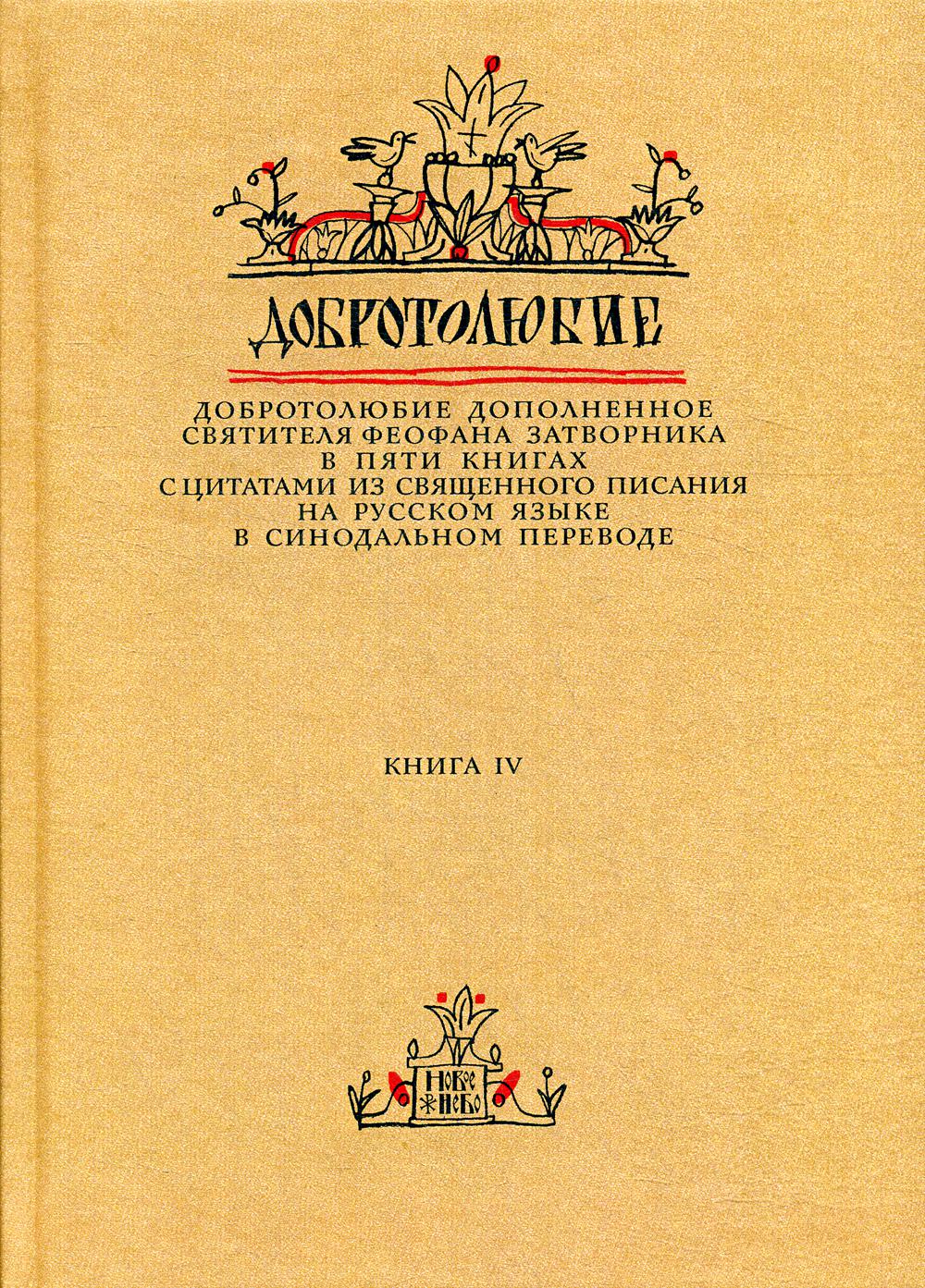 ДОБРОТОЛЮБИЕ

ДОБРОТОЛЮБИЕ ДОПОЛНЕННОЕ
СВЯТИТЕЛЯ ФЕОФАНА ЗАТВОРНИКА
В ПЯТИ КНИГАХ
С ЦИТАТАМИ ИЗ СВЯЩЕННОГО ПИСАНИЯ
НА РУССКОМ ЯЗЫКЕ
В СИНОДАЛЬНОМ ПЕРЕВОДЕ

КНИГА IV

НОВОЕ
НЕБО